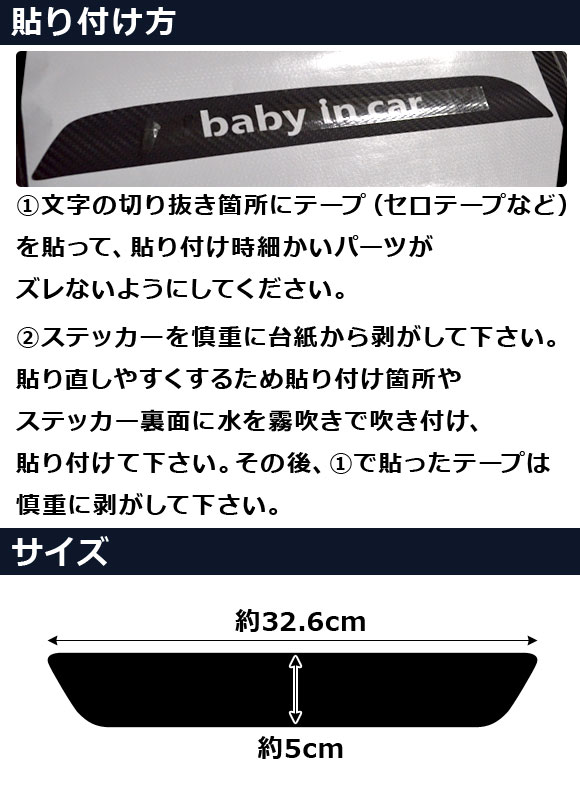 貼り付け方

baby in car

①文字の切り抜き箇所にテープ（セロテープなど）を貼って、貼り付け時細かいパーツがズレないようにしてください。

②ステッカーを慎重に台紙から剥がして下さい。貼り直しやすくするため貼り付け箇所やステッカー裏面に水を霧吹きで吹き付け、貼り付けて下さい。その後、①で貼ったテープは慎重に剥がして下さい。

サイズ

約32.6cm

約5cm